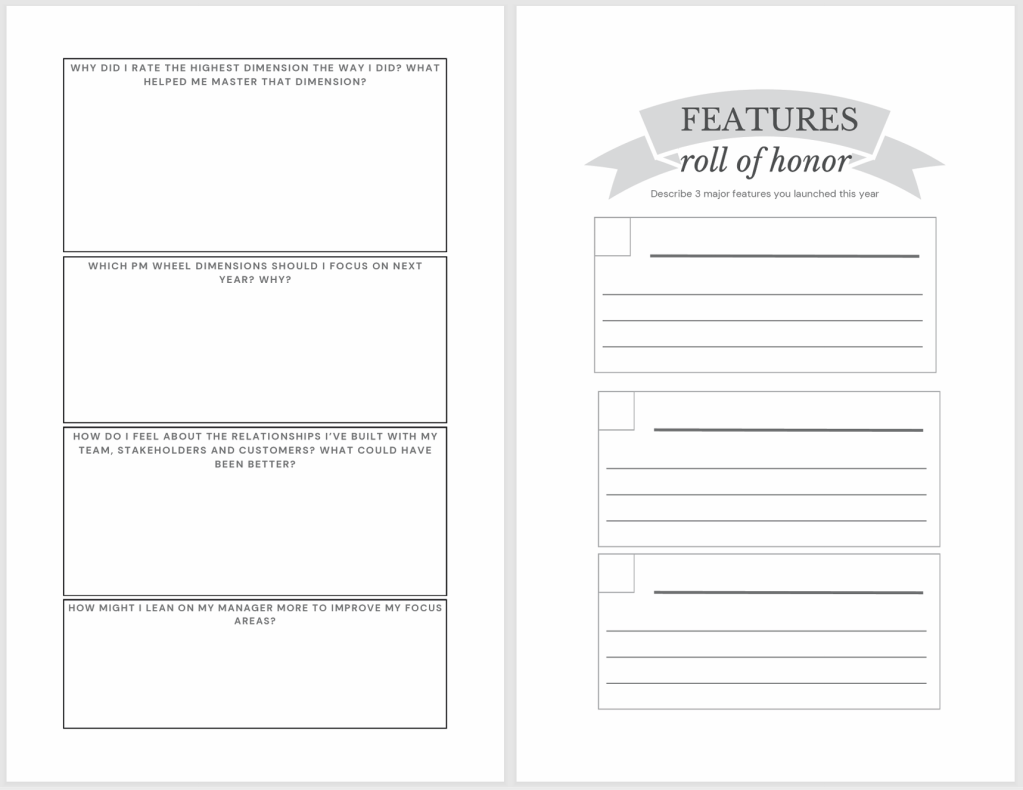 WHY DID I RATE THE HIGHEST DIMENSION THE WAY I DID? WHAT HELPED ME MASTER THAT DIMENSION?

WHICH PM WHEEL DIMENSIONS SHOULD I FOCUS ON NEXT YEAR? WHY?

HOW DO I FEEL ABOUT THE RELATIONSHIPS I'VE BUILT WITH MY TEAM, STAKEHOLDERS AND CUSTOMERS? WHAT COULD HAVE BEEN BETTER?

HOW MIGHT I LEAN ON MY MANAGER MORE TO IMPROVE MY FOCUS AREAS?

FEATURES
roll of honor

Describe 3 major features you launched this year